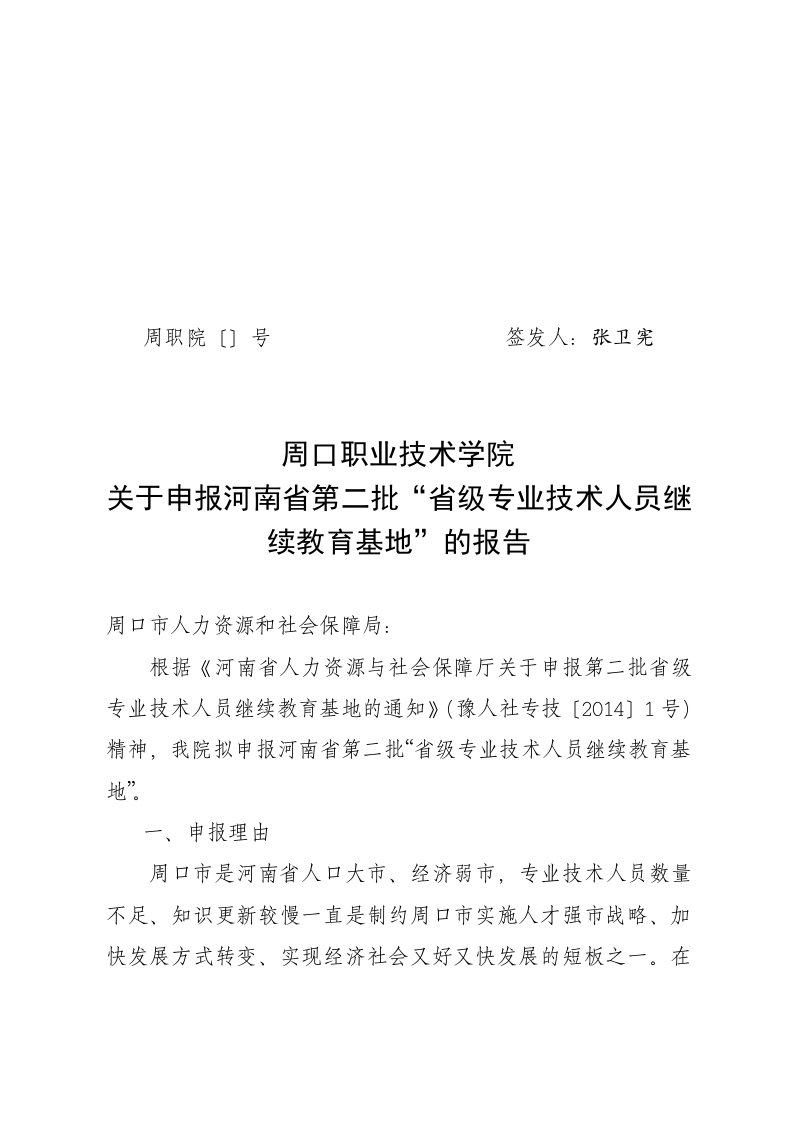 周职院〔〕号　　　　　　　　　　　签发人：张卫宪

周口职业技术学院
关于申报河南省第二批“省级专业技术人员继续教育基地”的报告

周口市人力资源和社会保障局：

根据《河南省人力资源与社会保障厅关于申报第二批省级专业技术人员继续教育基地的通知》(豫人社专技〔2014〕1号)精神，我院拟申报河南省第二批“省级专业技术人员继续教育基地”。

一、申报理由

周口市是河南省人口大市、经济弱市，专业技术人员数量不足、知识更新较慢一直是制约周口市实施人才强市战略、加快发展方式转变、实现经济社会又好又快发展的短板之一。在